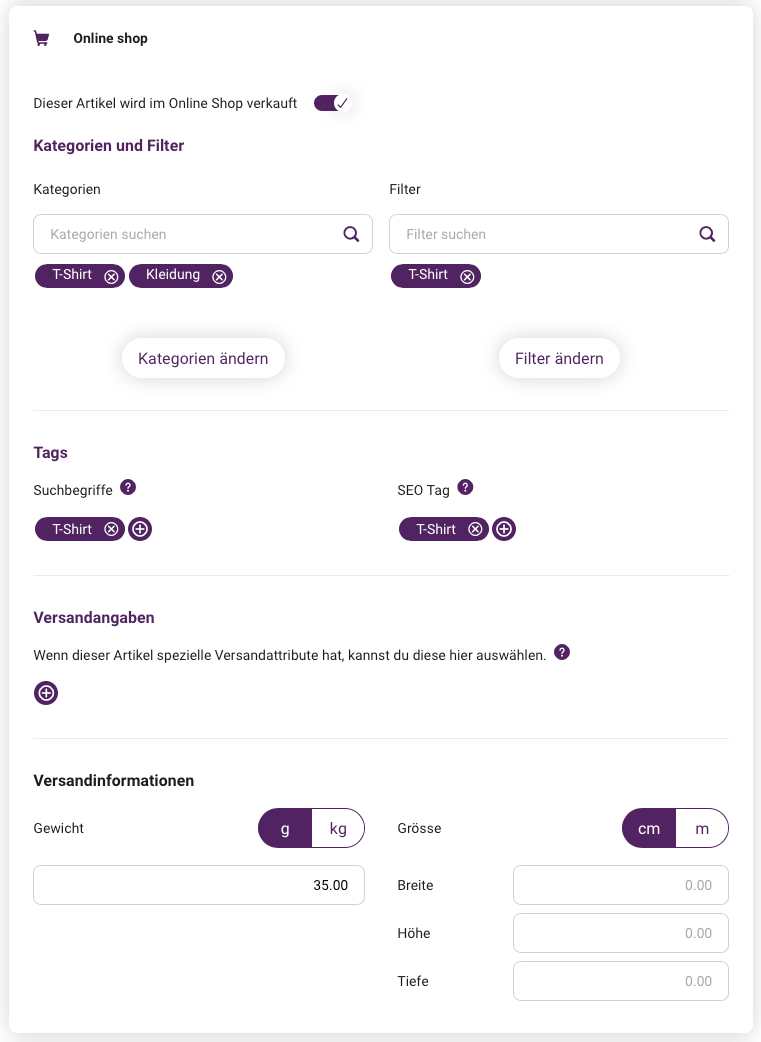 Online shop

Dieser Artikel wird im Online Shop verkauft

Kategorien und Filter

Kategorien

Kategorien suchen

T-Shirt Kleidung

Kategorien ändern

Filter

Filter suchen

T-Shirt

Filter ändern

Tags

Suchbegriffe ?

T-Shirt

SEO Tag ?

T-Shirt

Versandangaben

Wenn dieser Artikel spezielle Versandattribute hat, kannst du diese hier auswählen. ?

Versandinformationen

Gewicht

g kg

35.00

Grösse

cm m

Breite 0.00

Höhe 0.00

Tiefe 0.00